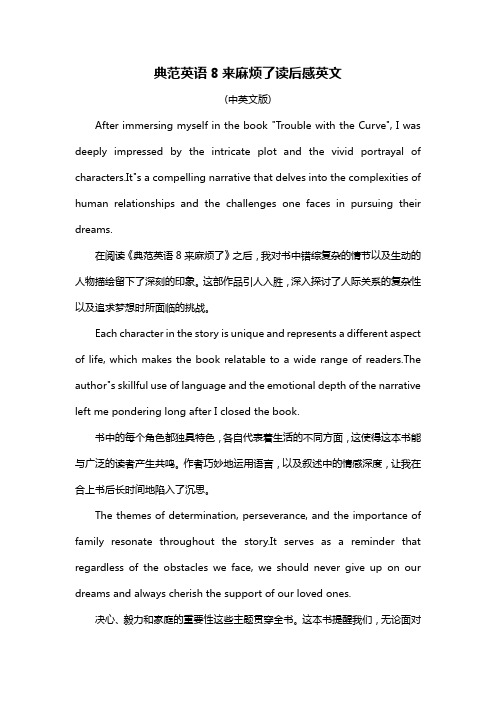 典范英语 8 来麻烦了读后感英文

(中英文版)

After immersing myself in the book "Trouble with the Curve", I was deeply impressed by the intricate plot and the vivid portrayal of characters.It"s a compelling narrative that delves into the complexities of human relationships and the challenges one faces in pursuing their dreams.

在阅读《典范英语 8 来麻烦了》之后，我对书中错综复杂的情节以及生动的人物描绘留下了深刻的印象。这部作品引人入胜，深入探讨了人际关系的复杂性以及追求梦想时所面临的挑战。

Each character in the story is unique and represents a different aspect of life, which makes the book relatable to a wide range of readers.The author"s skillful use of language and the emotional depth of the narrative left me pondering long after I closed the book.

书中的每个角色都独具特色，各自代表着生活的不同方面，这使得这本书能与广泛的读者产生共鸣。作者巧妙地运用语言，以及叙述中的情感深度，让我在合上书后长时间地陷入了沉思。

The themes of determination, perseverance, and the importance of family resonate throughout the story.It serves as a reminder that regardless of the obstacles we face, we should never give up on our dreams and always cherish the support of our loved ones.

决心、毅力和家庭的重要性这些主题贯穿全书。这本书提醒我们，无论面对